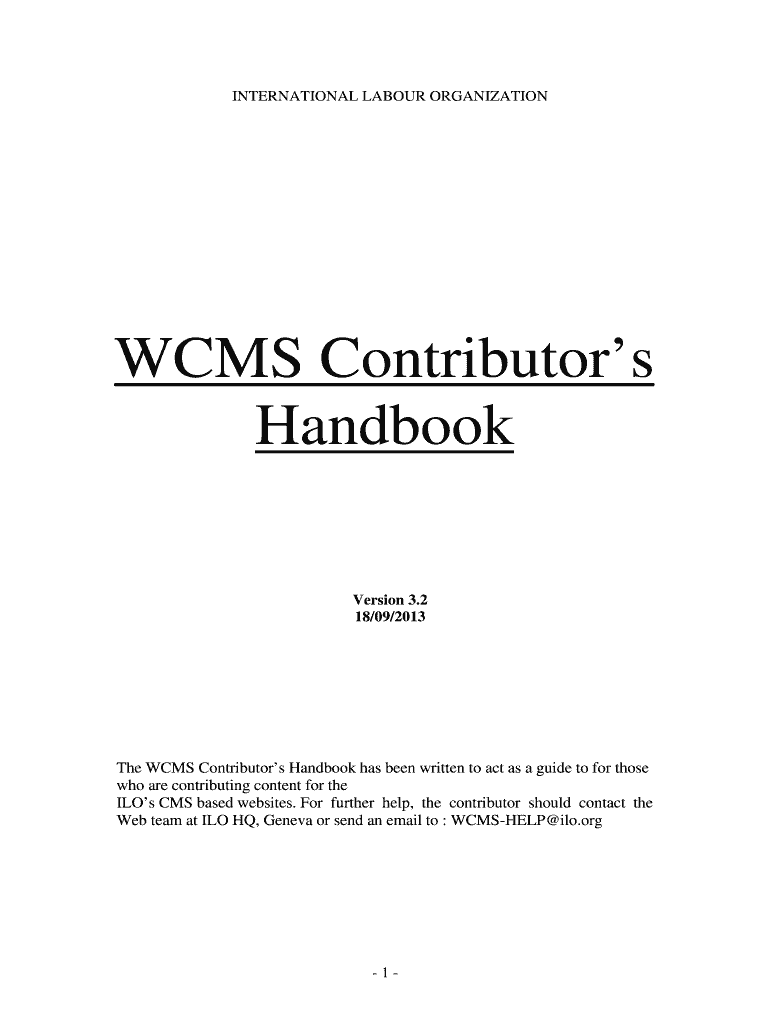 INTERNATIONAL LABOUR ORGANIZATION

WCMS Contributor's Handbook

Version 3.2
18/09/2013

The WCMS Contributor's Handbook has been written to act as a guide to for those who are contributing content for the ILO's CMS based websites. For further help, the contributor should contact the Web team at ILO HQ, Geneva or send an email to : WCMS-HELP@ilo.org

- 1 -